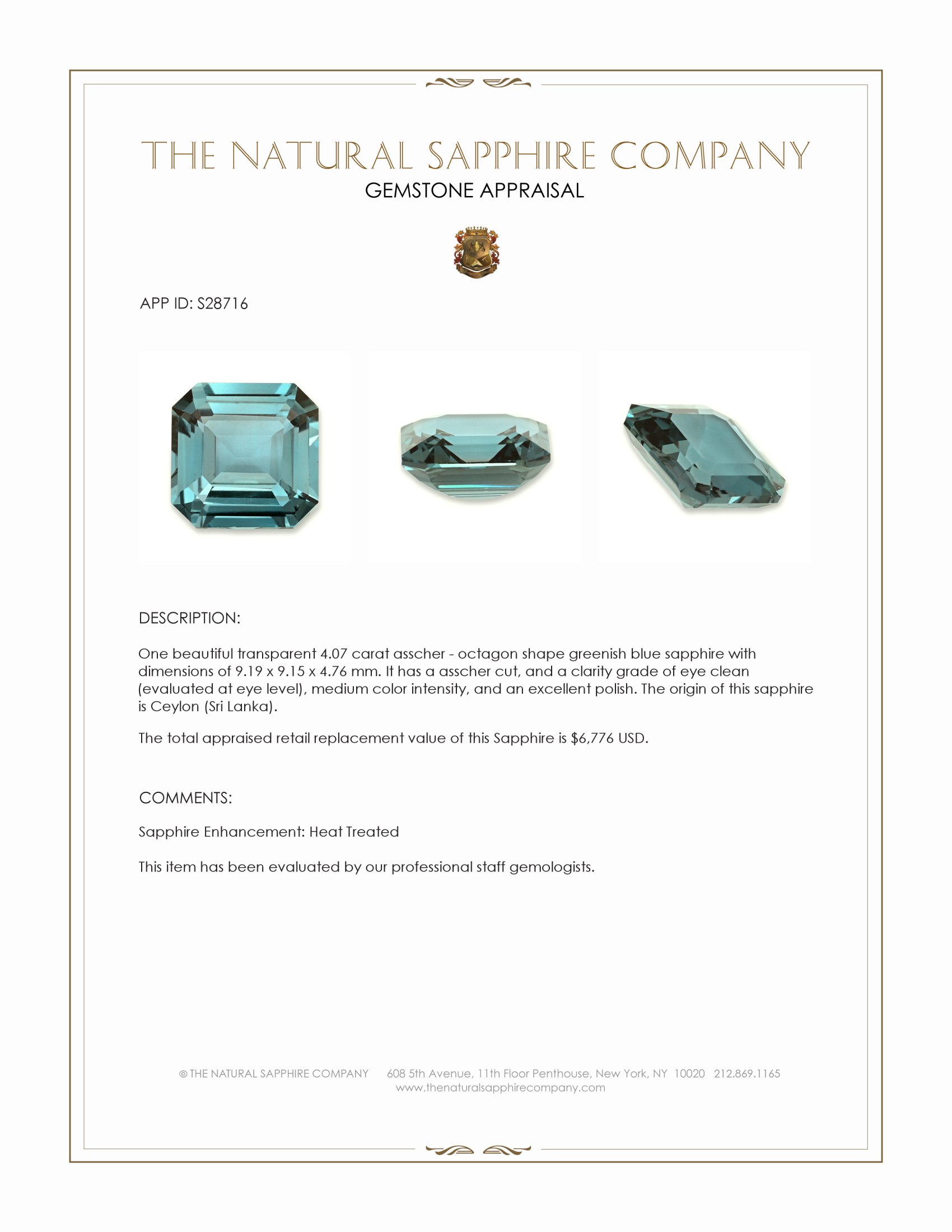 THE NATURAL SAPPHIRE COMPANY
GEMSTONE APPRAISAL

APP ID: S28716

DESCRIPTION:

One beautiful transparent 4.07 carat asscher - octagon shape greenish blue sapphire with dimensions of 9.19 x 9.15 x 4.76 mm. It has a asscher cut, and a clarity grade of eye clean (evaluated at eye level), medium color intensity, and an excellent polish. The origin of this sapphire is Ceylon (Sri Lanka).

The total appraised retail replacement value of this Sapphire is $6,776 USD.

COMMENTS:

Sapphire Enhancement: Heat Treated

This item has been evaluated by our professional staff gemologists.

© THE NATURAL SAPPHIRE COMPANY 608 5th Avenue, 11th Floor Penthouse, New York, NY 10020 212.869.1165
www.thenaturalsapphirecompany.com